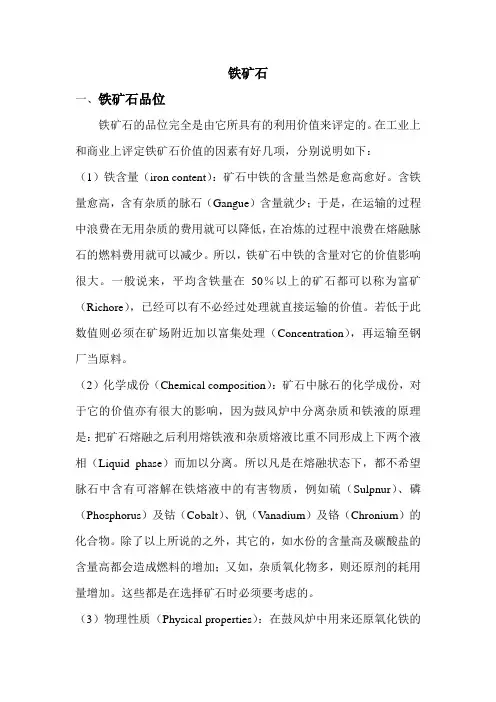 铁矿石

一、铁矿石品位

铁矿石的品位完全是由它所具有的利用价值来评定的。在工业上和商业上评定铁矿石价值的因素有好几项，分别说明如下：

（1）铁含量（iron content）：矿石中铁的含量当然是愈高愈好。含铁量愈高，含有杂质的脉石（Gangue）含量就少；于是，在运输的过程中浪费在无用杂质的费用就可以降低，在冶炼的过程中浪费在熔融脉石的燃料费用就可以减少。所以，铁矿石中铁的含量对它的价值影响很大。一般说来，平均含铁量在 50％以上的矿石都可以称为富矿（Richore），已经可以有不必经过处理就直接运输的价值。若低于此数值则必须在矿场附近加以富集处理（Concentration），再运输至钢厂当原料。

（2）化学成份（Chemical composition）：矿石中脉石的化学成份，对于它的价值亦有很大的影响，因为鼓风炉中分离杂质和铁液的原理是：把矿石熔融之后利用熔铁液和杂质熔液比重不同形成上下两个液相（Liquid phase）而加以分离。所以凡是在熔融状态下，都不希望脉石中含有可溶解在铁熔液中的有害物质，例如硫（Sulpnur）、磷（Phosphorus）及钴（Cobalt）、钒（Vanadium）及铬（Chronium）的化合物。除了以上所说的之外，其它的，如水份的含量高及碳酸盐的含量高都会造成燃料的增加；又如，杂质氧化物多，则还原剂的耗用量增加。这些都是在选择矿石时必须要考虑的。

（3）物理性质（Physical properties）：在鼓风炉中用来还原氧化铁的